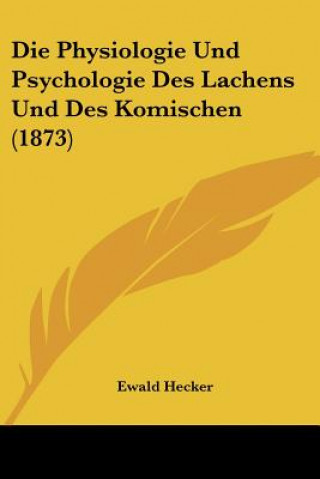 Die Physiologie Und Psychologie Des Lachens Und Des Komischen (1873)

Ewald Hecker